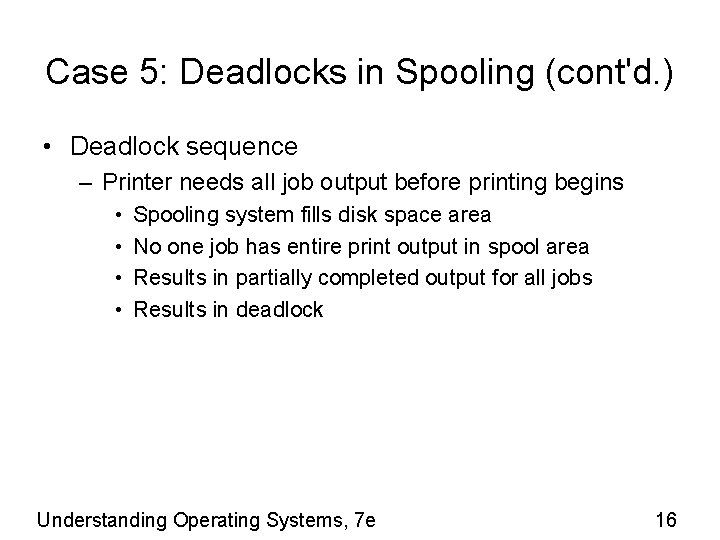 Case 5: Deadlocks in Spooling (cont'd.)

• Deadlock sequence
– Printer needs all job output before printing begins
• Spooling system fills disk space area
• No one job has entire print output in spool area
• Results in partially completed output for all jobs
• Results in deadlock

Understanding Operating Systems, 7e

16